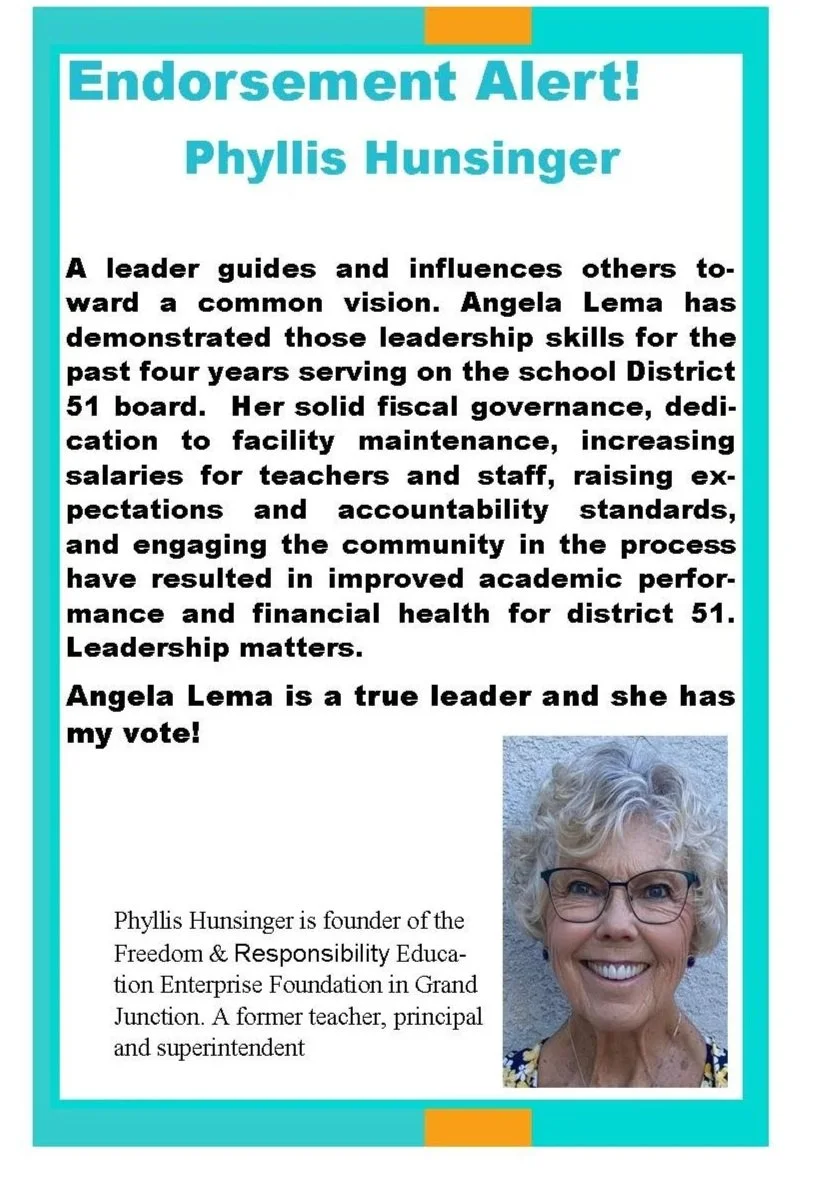 Endorsement Alert!

Phyllis Hunsinger

A leader guides and influences others toward a common vision. Angela Lema has demonstrated those leadership skills for the past four years serving on the school District 51 board. Her solid fiscal governance, dedication to facility maintenance, increasing salaries for teachers and staff, raising expectations and accountability standards, and engaging the community in the process have resulted in improved academic performance and financial health for district 51. Leadership matters.

Angela Lema is a true leader and she has my vote!

Phyllis Hunsinger is founder of the Freedom & Responsibility Education Enterprise Foundation in Grand Junction. A former teacher, principal and superintendent